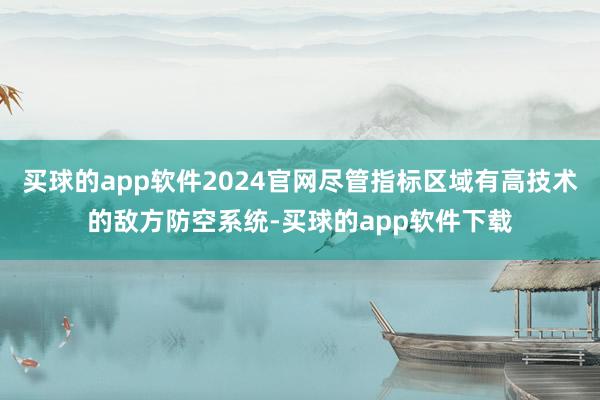 买球的app软件2024官网尽管指标区域有高技术的敌方防空系统-买球的app软件下载